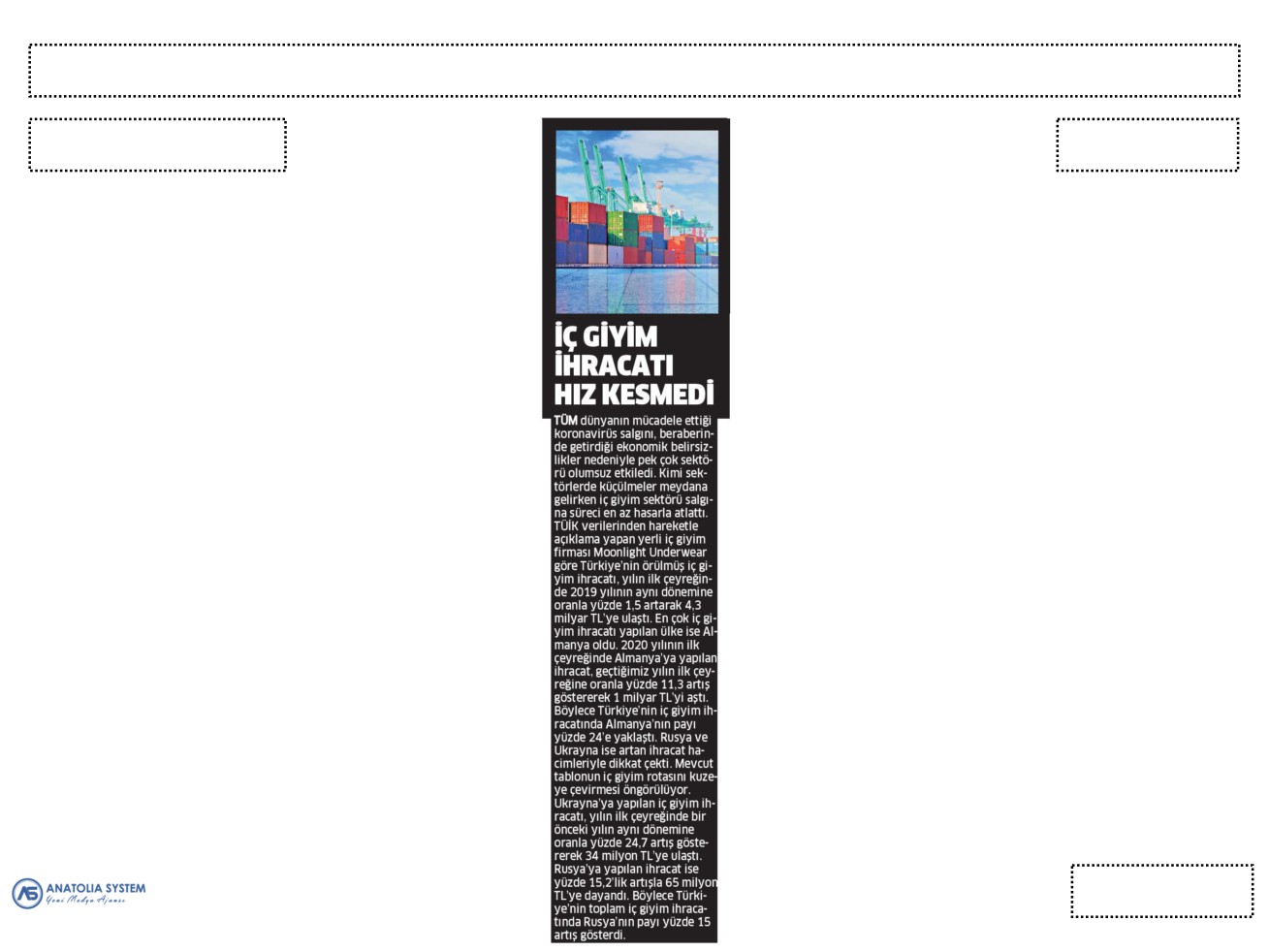 İÇ GİYİM İHRACATI HIZ KESMEDİ

TÜM dünyanın mücadele ettiği koronavirüs salgını, beraberinde getirdiği ekonomik belirsizlikler nedeniyle pek çok sektörü olumsuz etkiledi. Kimi sektörlerde küçülmeler meydana gelirken iç giyim sektörü salgına süreci en az hasarla atlattı. TÜİK verilerinden hareketle açıklama yapan yerli iç giyim firması Moonlight Underwear göre Türkiye'nin örülmüş iç giyim ihracatı, yılın ilk çeyreğinde 2019 yılının aynı dönemine oranla yüzde 1,5 artarak 4,3 milyar TL'ye ulaştı. En çok iç giyim ihracatı yapılan ülke ise Almanya oldu. 2020 yılının ilk çeyreğinde Almanya'ya yapılan ihracat, geçtiğimiz yılın ilk çeyreğine oranla yüzde 11,3 artış göstererek 1 milyar TL'yi aştı. Böylece Türkiye'nin iç giyim ihracatında Almanya'nın payı yüzde 24'e yaklaştı. Rusya ve Ukrayna ise artan ihracat hacimleriyle dikkat çekti. Mevcut tablonun iç giyim rotasını kuzeye çevirmesi öngörülüyor. Ukrayna'ya yapılan iç giyim ihracatı, yılın ilk çeyreğinde bir önceki yılın aynı dönemine oranla yüzde 24,7 artış göstererek 34 milyon TL'ye ulaştı. Rusya'ya yapılan ihracat ise yüzde 15,2'lik artışla 65 milyon TL'ye dayandı. Böylece Türkiye'nin toplam iç giyim ihracatında Rusya'nın payı yüzde 15 artış gösterdi.

ANATOLIA SYSTEM
Yeni Medya Ajansı